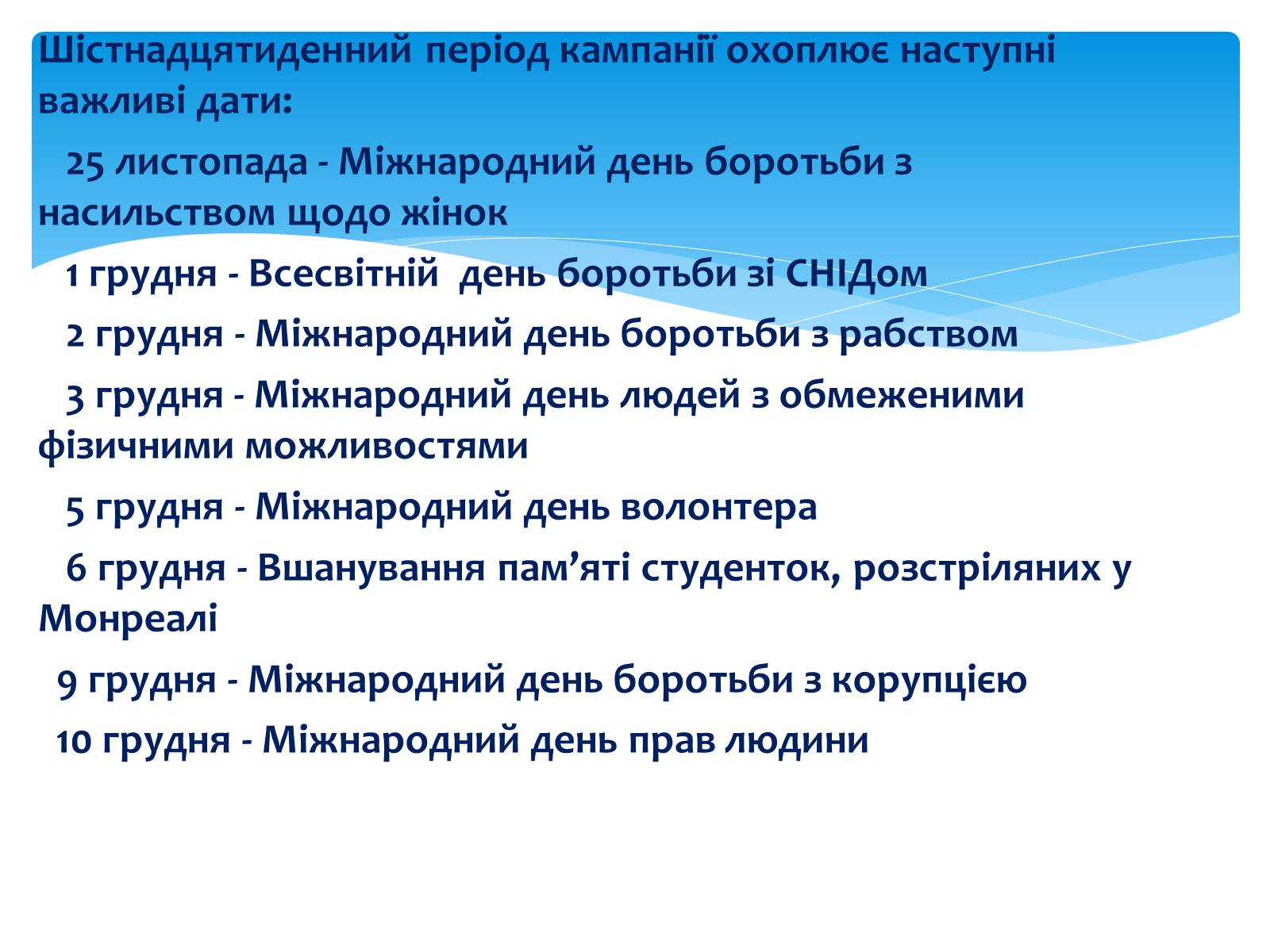 Шістнадцятиденний період кампанії охоплює наступні важливі дати:

25 листопада - Міжнародний день боротьби з насильством щодо жінок

1 грудня - Всесвітній день боротьби зі СНІДом

2 грудня - Міжнародний день боротьби з рабством

3 грудня - Міжнародний день людей з обмеженими фізичними можливостями

5 грудня - Міжнародний день волонтера

6 грудня - Вшанування пам’яті студенток, розстріляних у Монреалі

9 грудня - Міжнародний день боротьби з корупцією

10 грудня - Міжнародний день прав людини